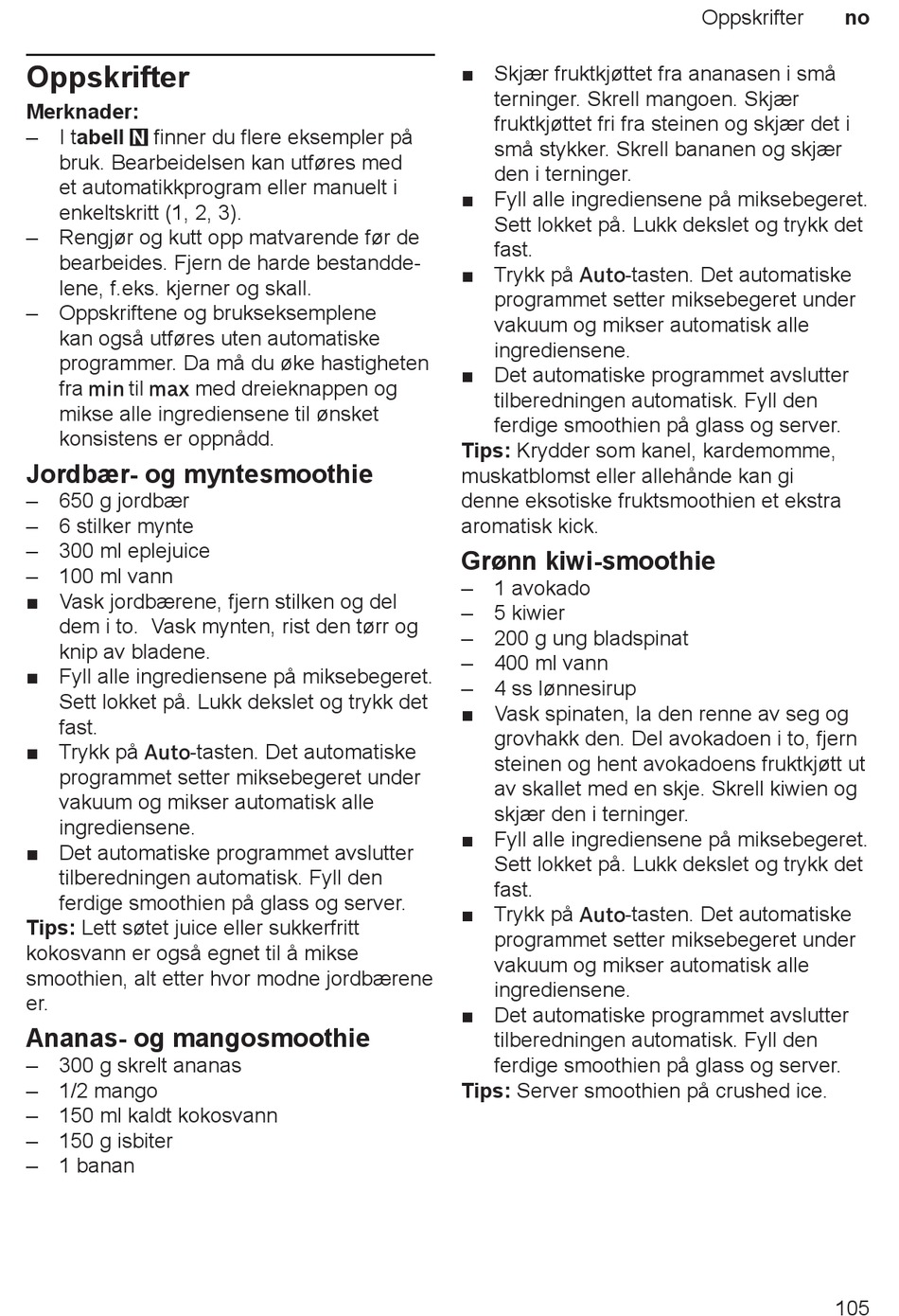 Oppskrifter no

Oppskrifter

Merknader:

– I tabell N finner du flere eksempler på bruk. Bearbeidelsen kan utføres med et automatikkprogram eller manuelt i enkeltskritt (1, 2, 3).

– Rengjør og kutt opp matvarende før de bearbeides. Fjern de harde bestanddelene, f.eks. kjerner og skall.

– Oppskriftene og brukseksemplene kan også utføres uten automatiske programmer. Da må du øke hastigheten fra min til max med dreieknappen og mikse alle ingrediensene til ønsket konsistens er oppnådd.

Jordbær- og myntesmoothie

– 650 g jordbær
– 6 stilker mynte
– 300 ml eplejuice
– 100 ml vann

■ Vask jordbærene, fjern stilken og del dem i to. Vask mynten, rist den tørr og knip av bladene.
■ Fyll alle ingrediensene på miksebegeret. Sett lokket på. Lukk dekslet og trykk det fast.
■ Trykk på Auto-tasten. Det automatiske programmet setter miksebegeret under vakuum og mikser automatisk alle ingrediensene.
■ Det automatiske programmet avslutter tilberedningen automatisk. Fyll den ferdige smoothien på glass og server.

Tips: Lett søtet juice eller sukkerfritt kokosvann er også egnet til å mikse smoothien, alt etter hvor modne jordbærene er.

Ananas- og mangosmoothie

– 300 g skrelt ananas
– 1/2 mango
– 150 ml kaldt kokosvann
– 150 g isbiter
– 1 banan

■ Skjær fruktkjøttet fra ananasen i små terninger. Skrell mangoen. Skjær fruktkjøttet fri fra steinen og skjær det i små stykker. Skrell bananen og skjær den i terninger.
■ Fyll alle ingrediensene på miksebegeret. Sett lokket på. Lukk dekslet og trykk det fast.
■ Trykk på Auto-tasten. Det automatiske programmet setter miksebegeret under vakuum og mikser automatisk alle ingrediensene.
■ Det automatiske programmet avslutter tilberedningen automatisk. Fyll den ferdige smoothien på glass og server.

Tips: Krydder som kanel, kardemomme, muskatblomst eller allehånde kan gi denne eksotiske fruktsmoothien et ekstra aromatisk kick.

Grønn kiwi-smoothie

– 1 avokado
– 5 kiwier
– 200 g ung bladspinat
– 400 ml vann
– 4 ss lønnesirup

■ Vask spinaten, la den renne av seg og grovhakk den. Del avokadoen i to, fjern steinen og hent avokadoens fruktkjøtt ut av skallet med en skje. Skrell kiwien og skjær den i terninger.
■ Fyll alle ingrediensene på miksebegeret. Sett lokket på. Lukk dekslet og trykk det fast.
■ Trykk på Auto-tasten. Det automatiske programmet setter miksebegeret under vakuum og mikser automatisk alle ingrediensene.
■ Det automatiske programmet avslutter tilberedningen automatisk. Fyll den ferdige smoothien på glass og server.

Tips: Server smoothien på crushed ice.

105